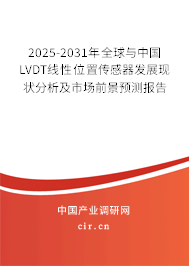 2025-2031年全球与中国LVDT线性位置传感器发展现状分析及市场前景预测报告

中国产业调研网
cir.cn